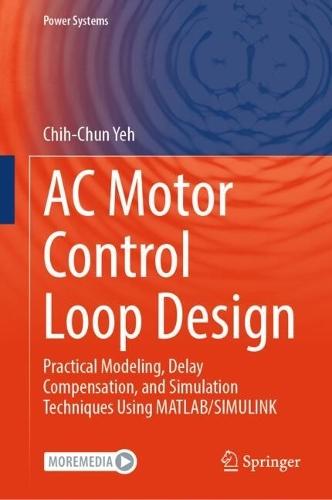 Power Systems

Chih-Chun Yeh

AC Motor Control Loop Design

Practical Modeling, Delay Compensation, and Simulation Techniques Using MATLAB/SIMULINK

MOREMEDIA

Springer